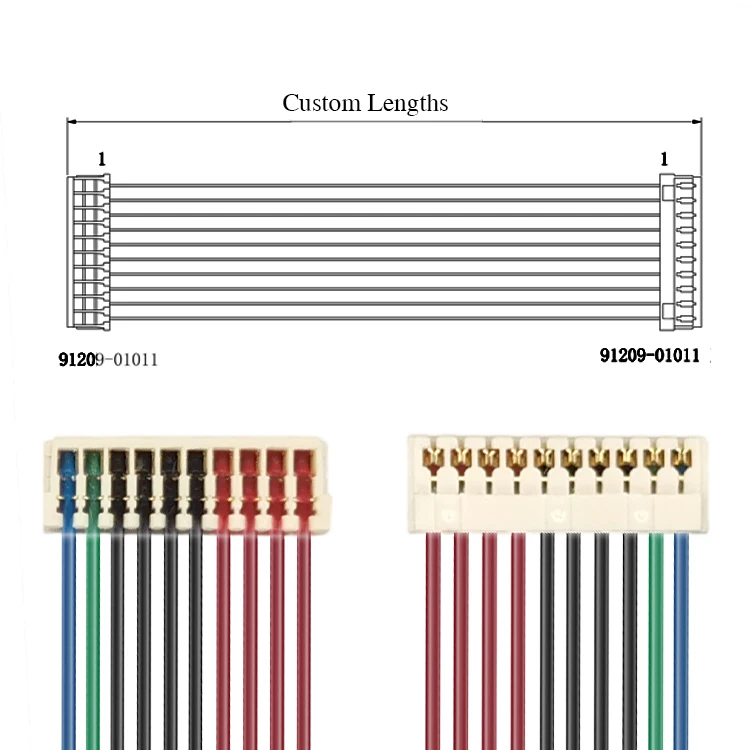 Custom Lengths

1

1

91209-01011

91209-01011